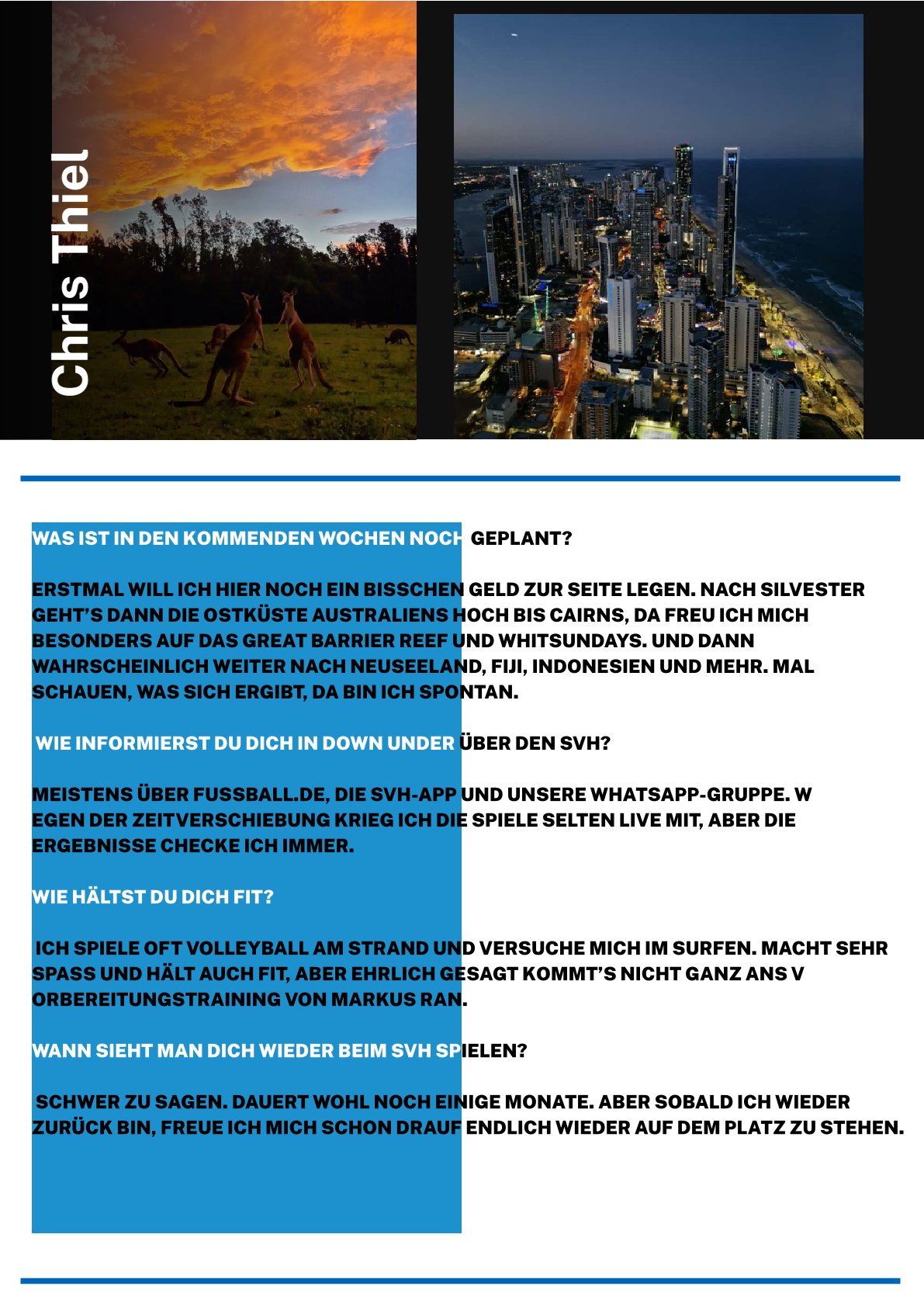 Chris Thiel

WAS IST IN DEN KOMMENDEN WOCHEN NOCH GEPLANT?

ERSTMAL WILL ICH HIER NOCH EIN BISSCHEN GELD ZUR SEITE LEGEN. NACH SILVESTER GEHT'S DANN DIE OSTKÜSTE AUSTRALIENS HOCH BIS CAIRNS, DA FREU ICH MICH BESONDERS AUF DAS GREAT BARRIER REEF UND WHITSUNDAYS. UND DANN WAHRSCHEINLICH WEITER NACH NEUSEELAND, FIJI, INDONESIEN UND MEHR. MAL SCHAUEN, WAS SICH ERGIBT, DA BIN ICH SPONTAN.

WIE INFORMIERST DU DICH IN DOWN UNDER ÜBER DEN SVH?

MEISTENS ÜBER FUSSBALL.DE, DIE SVH-APP UND UNSERE WHATSAPP-GRUPPE. W EGEN DER ZEITVERSCHIEBUNG KRIEG ICH DIE SPIELE SELTEN LIVE MIT, ABER DIE ERGEBNISSE CHECKE ICH IMMER.

WIE HÄLTST DU DICH FIT?

ICH SPIELE OFT VOLLEYBALL AM STRAND UND VERSUCHE MICH IM SURFEN. MACHT SEHR SPASS UND HÄLT AUCH FIT, ABER EHRLICH GESAGT KOMMT'S NICHT GANZ ANS V ORBEREITUNGSTRAINING VON MARKUS RAN.

WANN SIEHT MAN DICH WIEDER BEIM SVH SPIELEN?

SCHWER ZU SAGEN. DAUERT WOHL NOCH EINIGE MONATE. ABER SOBALD ICH WIEDER ZURÜCK BIN, FREUE ICH MICH SCHON DRAUF ENDLICH WIEDER AUF DEM PLATZ ZU STEHEN.